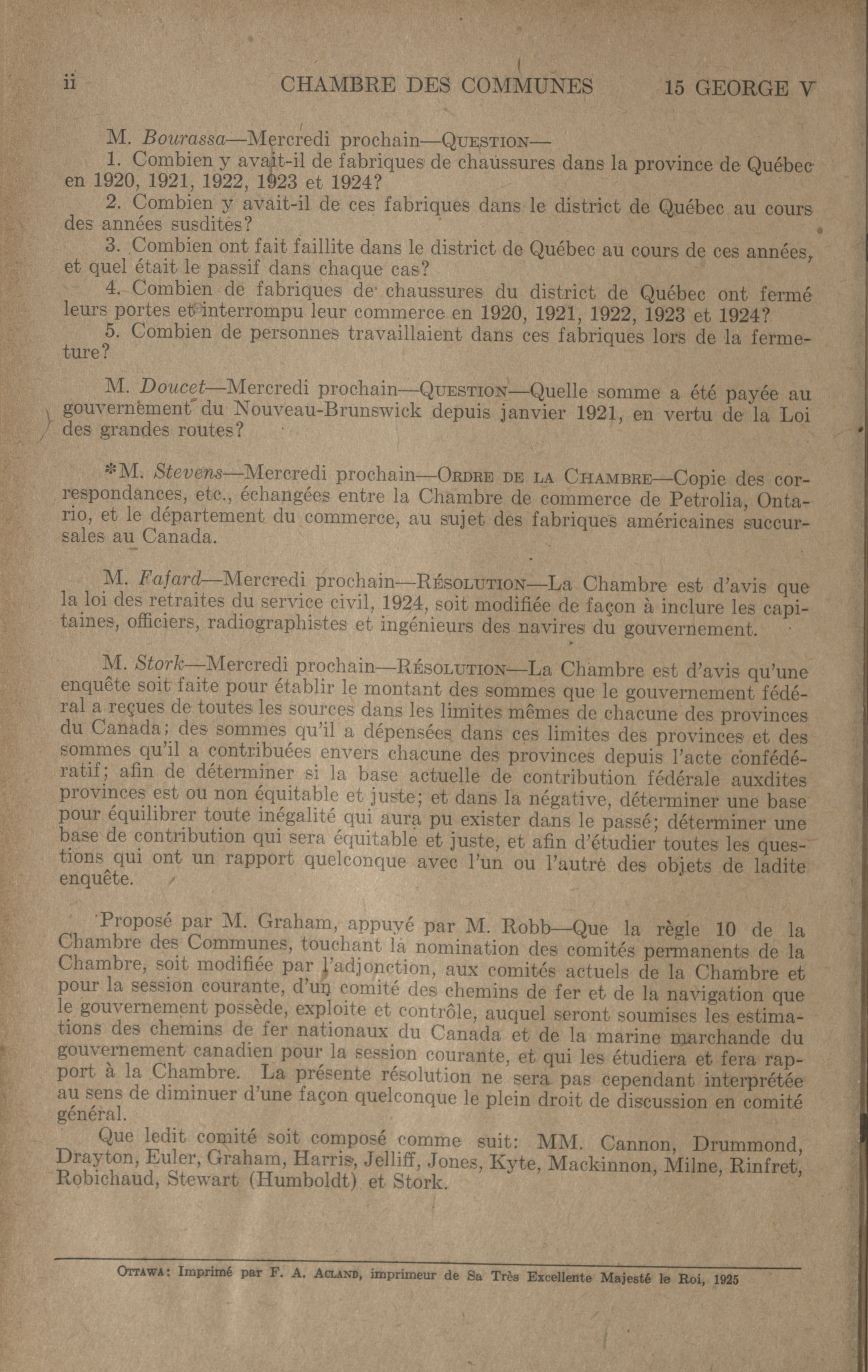 ii CHAMBRE DES COMMUNES 15 GEORGE V

M. Bourassa—Mercredi prochain—QUESTION—

1. Combien y avait-il de fabriques de chaussures dans la province de Québec en 1920, 1921, 1922, 1923 et 1924?

2. Combien y avait-il de ces fabriques dans le district de Québec au cours des années susdites?

3. Combien ont fait faillite dans le district de Québec au cours de ces années, et quel était le passif dans chaque cas?

4. Combien de fabriques de chaussures du district de Québec ont fermé leurs portes et interrompu leur commerce en 1920, 1921, 1922, 1923 et 1924?

5. Combien de personnes travaillaient dans ces fabriques lors de la fermeture?

M. Doucet—Mercredi prochain—QUESTION—Quelle somme a été payée au gouvernement du Nouveau-Brunswick depuis janvier 1921, en vertu de la Loi des grandes routes?

*M. Stevens—Mercredi prochain—ORDRE DE LA CHAMBRE—Copie des correspondances, etc., échangées entre la Chambre de commerce de Petrolia, Ontario, et le département du commerce, au sujet des fabriques américaines succursales au Canada.

M. Fafard—Mercredi prochain—RÉSOLUTION—La Chambre est d'avis que la loi des retraites du service civil, 1924, soit modifiée de façon à inclure les capitaines, officiers, radiographistes et ingénieurs des navires du gouvernement.

M. Stork—Mercredi prochain—RÉSOLUTION—La Chambre est d'avis qu'une enquête soit faite pour établir le montant des sommes que le gouvernement fédéral a reçues de toutes les sources dans les limites mêmes de chacune des provinces du Canada; des sommes qu'il a dépensées dans ces limites des provinces et des sommes qu'il a contribuées envers chacune des provinces depuis l'acte confédératif; afin de déterminer si la base actuelle de contribution fédérale auxdites provinces est ou non équitable et juste; et dans la négative, déterminer une base pour équilibrer toute inégalité qui aura pu exister dans le passé; déterminer une base de contribution qui sera équitable et juste, et afin d'étudier toutes les questions qui ont un rapport quelconque avec l'un ou l'autre des objets de ladite enquête.

Proposé par M. Graham, appuyé par M. Robb—Que la règle 10 de la Chambre des Communes, touchant la nomination des comités permanents de la Chambre, soit modifiée par l'adjonction, aux comités actuels de la Chambre et pour la session courante, d'un comité des chemins de fer et de la navigation que le gouvernement possède, exploite et contrôle, auquel seront soumises les estimations des chemins de fer nationaux du Canada et de la marine marchande du gouvernement canadien pour la session courante, et qui les étudiera et fera rapport à la Chambre. La présente résolution ne sera pas cependant interprétée au sens de diminuer d'une façon quelconque le plein droit de discussion en comité général.

Que ledit comité soit composé comme suit: MM. Cannon, Drummond, Drayton, Euler, Graham, Harris, Jelliff, Jones, Kyte, Mackinnon, Milne, Rinfret, Robichaud, Stewart (Humboldt) et Stork.

OTTAWA: Imprimé par F. A. ACLAND, imprimeur de Sa Très Excellente Majesté le Roi, 1925